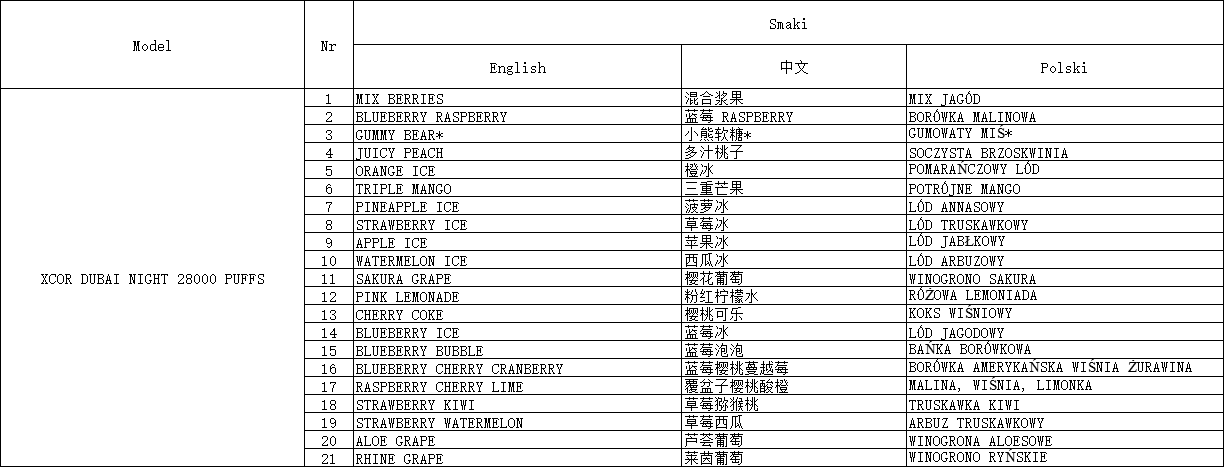 | Model | Nr | Smaki | | |
|---|---|---|---|---|
| | | English | 中文 | Polski |
| XCOR DUBAI NIGHT 28000 PUFFS | 1 | MIX BERRIES | 混合浆果 | MIX JAGÓD |
| | 2 | BLUEBERRY RASPBERRY | 蓝莓 RASPBERRY | BORÓWKA MALINOWA |
| | 3 | GUMMY BEAR* | 小熊软糖* | GUMOWATY MIŚ* |
| | 4 | JUICY PEACH | 多汁桃子 | SOCZYSTA BRZOSKWINIA |
| | 5 | ORANGE ICE | 橙冰 | POMARAŃCZOWY LÓD |
| | 6 | TRIPLE MANGO | 三重芒果 | POTRÓJNE MANGO |
| | 7 | PINEAPPLE ICE | 菠萝冰 | LÓD ANNASOWY |
| | 8 | STRAWBERRY ICE | 草莓冰 | LÓD TRUSKAWKOWY |
| | 9 | APPLE ICE | 苹果冰 | LÓD JABŁKOWY |
| | 10 | WATERMELON ICE | 西瓜冰 | LÓD ARBUZOWY |
| | 11 | SAKURA GRAPE | 樱花葡萄 | WINOGRONO SAKURA |
| | 12 | PINK LEMONADE | 粉红柠檬水 | RÓŻOWA LEMONIADA |
| | 13 | CHERRY COKE | 樱桃可乐 | KOKS WIŚNIOWY |
| | 14 | BLUEBERRY ICE | 蓝莓冰 | LÓD JAGODOWY |
| | 15 | BLUEBERRY BUBBLE | 蓝莓泡泡 | BAŃKA BORÓWKOWA |
| | 16 | BLUEBERRY CHERRY CRANBERRY | 蓝莓樱桃蔓越莓 | BORÓWKA AMERYKAŃSKA WIŚNIA ŻURAWINA |
| | 17 | RASPBERRY CHERRY LIME | 覆盆子樱桃酸橙 | MALINA, WIŚNIA, LIMONKA |
| | 18 | STRAWBERRY KIWI | 草莓猕猴桃 | TRUSKAWKA KIWI |
| | 19 | STRAWBERRY WATERMELON | 草莓西瓜 | ARBUZ TRUSKAWKOWY |
| | 20 | ALOE GRAPE | 芦荟葡萄 | WINOGRONA ALOESOWE |
| | 21 | RHINE GRAPE | 莱茵葡萄 | WINOGRONO RYŃSKIE |